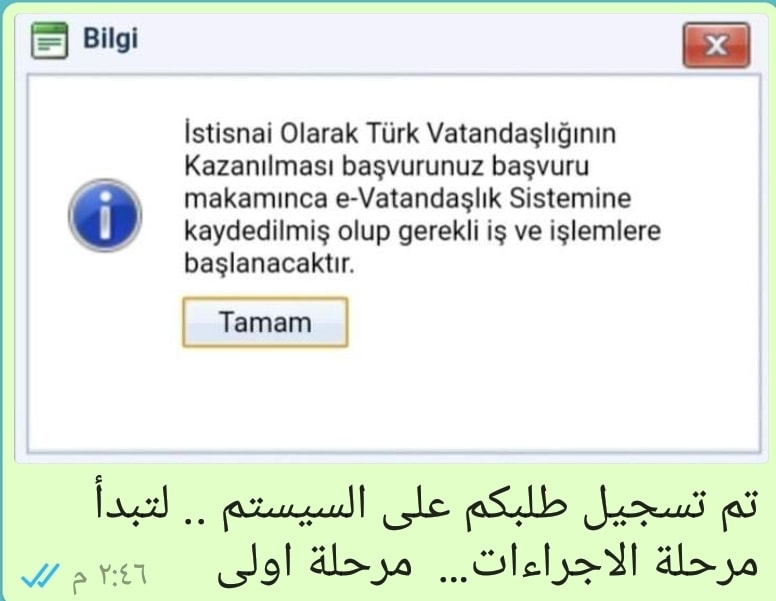 Bilgi

İstisnai Olarak Türk Vatandaşlığının Kazanılması başvurunuz başvuru makamınca e-Vatandaşlık Sistemine kaydedilmiş olup gerekli iş ve işlemlere başlanacaktır.

Tamam

تم تسجيل طلبكم على السيستم .. لتبدأ مرحلة الاجراءات... مرحلة اولى

٢:٤٦ م